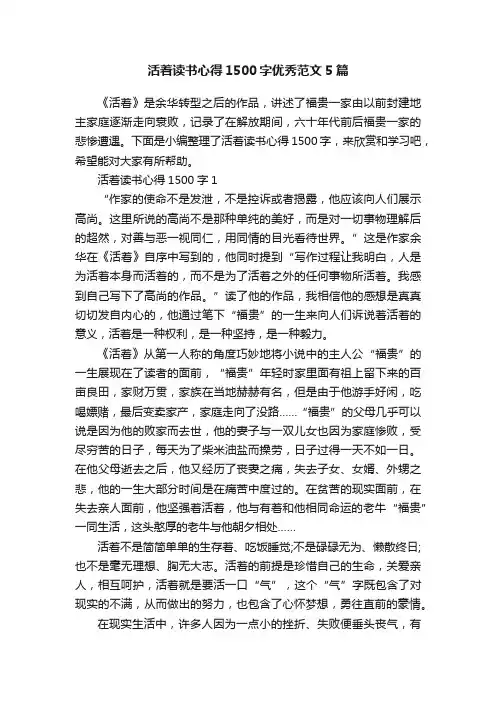 活着读书心得1500字优秀范文5篇

《活着》是余华转型之后的作品，讲述了福贵一家由以前封建地主家庭逐渐走向衰败，记录了在解放期间，六十年代前后福贵一家的悲惨遭遇。下面是小编整理了活着读书心得1500字，来欣赏和学习吧，希望能对大家有所帮助。

活着读书心得1500字1

“作家的使命不是发泄，不是控诉或者揭露，他应该向人们展示高尚。这里所说的高尚不是那种单纯的美好，而是对一切事物理解后的超然，对善与恶一视同仁，用同情的目光看待世界。”这是作家余华在《活着》自序中写到的，他同时提到“写作过程让我明白，人是为活着本身而活着的，而不是为了活着之外的任何事物所活着。我感到自己写下了高尚的作品。”读了他的作品，我相信他的感想是真真切切发自内心的，他通过笔下“福贵”的一生来向人们诉说着活着的意义，活着是一种权利，是一种坚持，是一种毅力。

《活着》从第一人称的角度巧妙地将小说中的主人公“福贵”的一生展现在了读者的面前，“福贵”年轻时家里面有祖上留下来的百亩良田，家财万贯，家族在当地赫赫有名，但是由于他游手好闲，吃喝嫖赌，最后变卖家产，家庭走向了没路……“福贵”的父母几乎可以说是因为他的败家而去世，他的妻子与一双儿女也因为家庭惨败，受尽穷苦的日子，每天为了柴米油盐而操劳，日子过得一天不如一日。在他父母逝去之后，他又经历了丧妻之痛，失去子女、女婿、外甥之悲，他的一生大部分时间是在痛苦中度过的。在贫苦的现实面前，在失去亲人面前，他坚强着活着，他与有着和他相同命运的老牛“福贵”一同生活，这头憨厚的老牛与他朝夕相处……

活着不是简简单单的生存着、吃饭睡觉;不是碌碌无为、懒散终日;也不是毫无理想、胸无大志。活着的前提是珍惜自己的生命，关爱亲人，相互呵护，活着就是要活一口“气”，这个“气”字既包含了对现实的不满，从而做出的努力，也包含了心怀梦想，勇往直前的豪情。

在现实生活中，许多人因为一点小的挫折、失败便垂头丧气，有